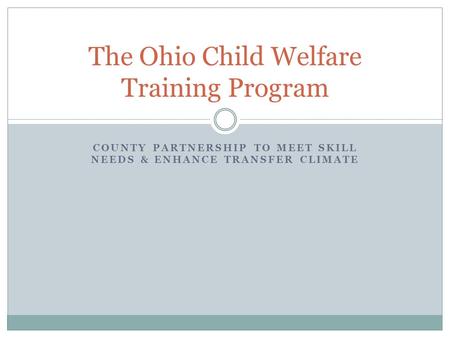 The Ohio Child Welfare Training Program

COUNTY PARTNERSHIP TO MEET SKILL NEEDS & ENHANCE TRANSFER CLIMATE